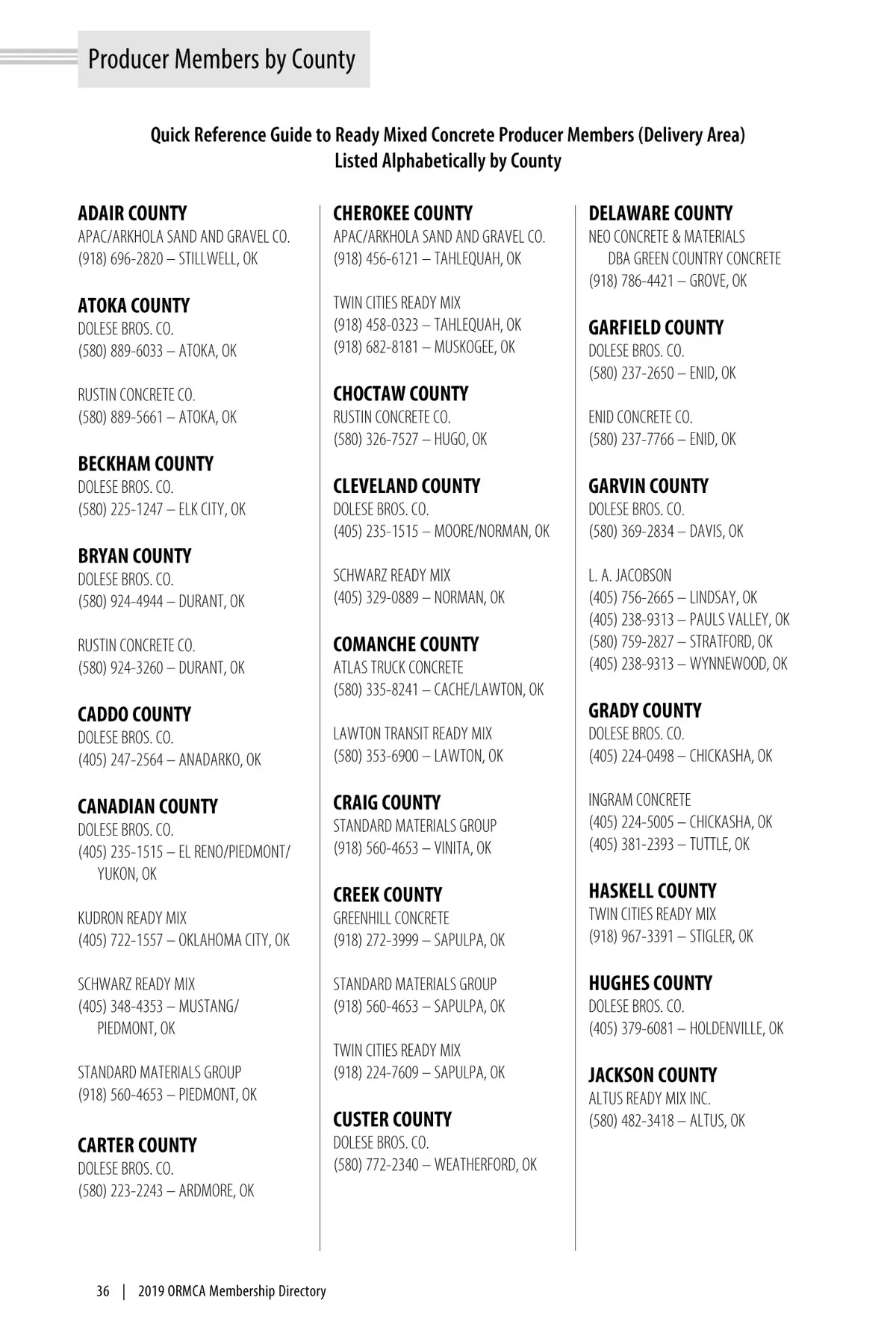 Producer Members by County

Quick Reference Guide to Ready Mixed Concrete Producer Members (Delivery Area)
Listed Alphabetically by County

ADAIR COUNTY
APAC/ARKHOLA SAND AND GRAVEL CO.
(918) 696-2820 – STILLWELL, OK

ATOKA COUNTY
DOLESE BROS. CO.
(580) 889-6033 – ATOKA, OK

RUSTIN CONCRETE CO.
(580) 889-5661 – ATOKA, OK

BECKHAM COUNTY
DOLESE BROS. CO.
(580) 225-1247 – ELK CITY, OK

BRYAN COUNTY
DOLESE BROS. CO.
(580) 924-4944 – DURANT, OK

RUSTIN CONCRETE CO.
(580) 924-3260 – DURANT, OK

CADDO COUNTY
DOLESE BROS. CO.
(405) 247-2564 – ANADARKO, OK

CANADIAN COUNTY
DOLESE BROS. CO.
(405) 235-1515 – EL RENO/PIEDMONT/ YUKON, OK

KUDRON READY MIX
(405) 722-1557 – OKLAHOMA CITY, OK

SCHWARZ READY MIX
(405) 348-4353 – MUSTANG/ PIEDMONT, OK

STANDARD MATERIALS GROUP
(918) 560-4653 – PIEDMONT, OK

CARTER COUNTY
DOLESE BROS. CO.
(580) 223-2243 – ARDMORE, OK

CHEROKEE COUNTY
APAC/ARKHOLA SAND AND GRAVEL CO.
(918) 456-6121 – TAHLEQUAH, OK

TWIN CITIES READY MIX
(918) 458-0323 – TAHLEQUAH, OK
(918) 682-8181 – MUSKOGEE, OK

CHOCTAW COUNTY
RUSTIN CONCRETE CO.
(580) 326-7527 – HUGO, OK

CLEVELAND COUNTY
DOLESE BROS. CO.
(405) 235-1515 – MOORE/NORMAN, OK

SCHWARZ READY MIX
(405) 329-0889 – NORMAN, OK

COMANCHE COUNTY
ATLAS TRUCK CONCRETE
(580) 335-8241 – CACHE/LAWTON, OK

LAWTON TRANSIT READY MIX
(580) 353-6900 – LAWTON, OK

CRAIG COUNTY
STANDARD MATERIALS GROUP
(918) 560-4653 – VINITA, OK

CREEK COUNTY
GREENHILL CONCRETE
(918) 272-3999 – SAPULPA, OK

STANDARD MATERIALS GROUP
(918) 560-4653 – SAPULPA, OK

TWIN CITIES READY MIX
(918) 224-7609 – SAPULPA, OK

CUSTER COUNTY
DOLESE BROS. CO.
(580) 772-2340 – WEATHERFORD, OK

DELAWARE COUNTY
NEO CONCRETE & MATERIALS
DBA GREEN COUNTRY CONCRETE
(918) 786-4421 – GROVE, OK

GARFIELD COUNTY
DOLESE BROS. CO.
(580) 237-2650 – ENID, OK

ENID CONCRETE CO.
(580) 237-7766 – ENID, OK

GARVIN COUNTY
DOLESE BROS. CO.
(580) 369-2834 – DAVIS, OK

L. A. JACOBSON
(405) 756-2665 – LINDSAY, OK
(405) 238-9313 – PAULS VALLEY, OK
(580) 759-2827 – STRATFORD, OK
(405) 238-9313 – WYNNEWOOD, OK

GRADY COUNTY
DOLESE BROS. CO.
(405) 224-0498 – CHICKASHA, OK

INGRAM CONCRETE
(405) 224-5005 – CHICKASHA, OK
(405) 381-2393 – TUTTLE, OK

HASKELL COUNTY
TWIN CITIES READY MIX
(918) 967-3391 – STIGLER, OK

HUGHES COUNTY
DOLESE BROS. CO.
(405) 379-6081 – HOLDENVILLE, OK

JACKSON COUNTY
ALTUS READY MIX INC.
(580) 482-3418 – ALTUS, OK

36 | 2019 ORMCA Membership Directory